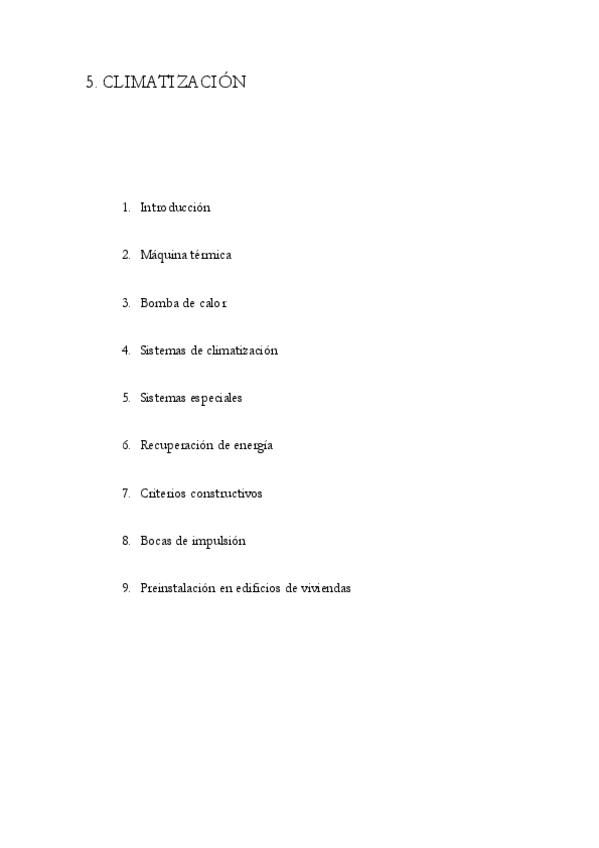 5. CLIMATIZACIÓN

1. Introducción

2. Máquina térmica

3. Bomba de calor

4. Sistemas de climatización

5. Sistemas especiales

6. Recuperación de energía

7. Criterios constructivos

8. Bocas de impulsión

9. Preinstalación en edificios de viviendas